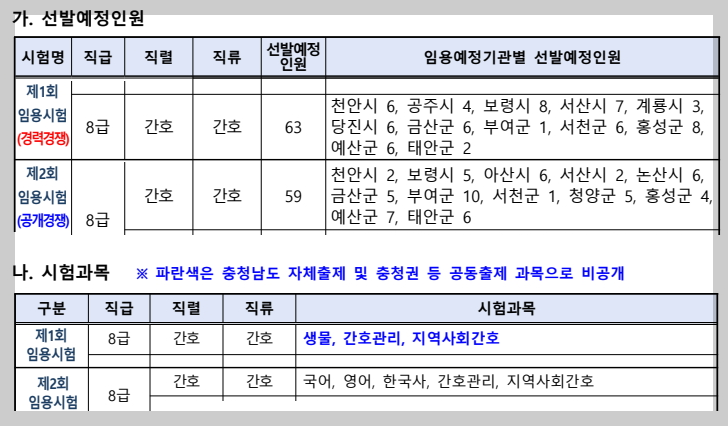 가. 선발예정인원

| 시험명 | 직급 | 직렬 | 직류 | 선발예정인원 | 임용예정기관별 선발예정인원 |
|---|---|---|---|---|---|
| 제1회 임용시험 (경력경쟁) | 8급 | 간호 | 간호 | 63 | 천안시 6, 공주시 4, 보령시 8, 서산시 7, 계룡시 3, 당진시 6, 금산군 6, 부여군 1, 서천군 6, 홍성군 8, 예산군 6, 태안군 2 |
| 제2회 임용시험 (공개경쟁) | 8급 | 간호 | 간호 | 59 | 천안시 2, 보령시 5, 아산시 6, 서산시 2, 논산시 6, 금산군 5, 부여군 10, 서천군 1, 청양군 5, 홍성군 4, 예산군 7, 태안군 6 |

나. 시험과목 ※ 파란색은 충청남도 자체출제 및 충청권 등 공동출제 과목으로 비공개

| 구분 | 직급 | 직렬 | 직류 | 시험과목 |
|---|---|---|---|---|
| 제1회 임용시험 | 8급 | 간호 | 간호 | 생물, 간호관리, 지역사회간호 |
| 제2회 임용시험 | 8급 | 간호 | 간호 | 국어, 영어, 한국사, 간호관리, 지역사회간호 |